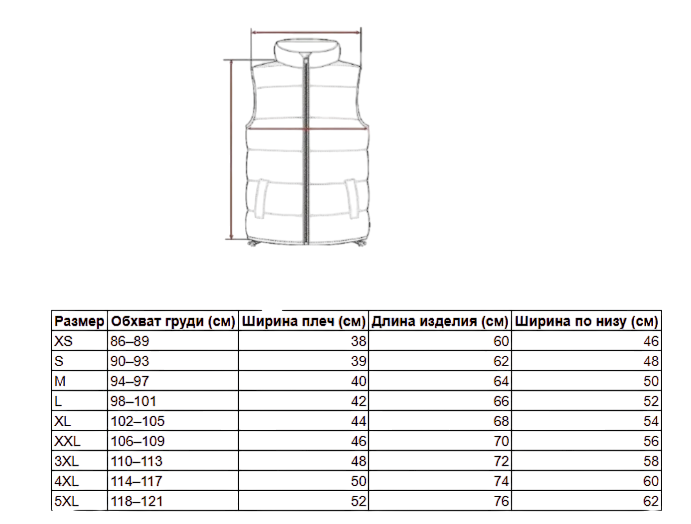 | Размер | Обхват груди (см) | Ширина плеч (см) | Длина изделия (см) | Ширина по низу (см) |
|---|---|---|---|---|
| XS | 86–89 | 38 | 60 | 46 |
| S | 90–93 | 39 | 62 | 48 |
| M | 94–97 | 40 | 64 | 50 |
| L | 98–101 | 42 | 66 | 52 |
| XL | 102–105 | 44 | 68 | 54 |
| XXL | 106–109 | 46 | 70 | 56 |
| 3XL | 110–113 | 48 | 72 | 58 |
| 4XL | 114–117 | 50 | 74 | 60 |
| 5XL | 118–121 | 52 | 76 | 62 |